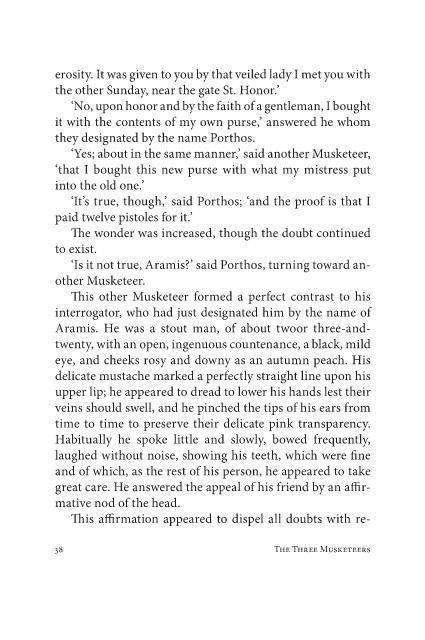 erosity. It was given to you by that veiled lady I met you with the other Sunday, near the gate St. Honor.'

'No, upon honor and by the faith of a gentleman, I bought it with the contents of my own purse,' answered he whom they designated by the name Porthos.

'Yes; about in the same manner,' said another Musketeer, 'that I bought this new purse with what my mistress put into the old one.'

'It's true, though,' said Porthos; 'and the proof is that I paid twelve pistoles for it.'

The wonder was increased, though the doubt continued to exist.

'Is it not true, Aramis?' said Porthos, turning toward another Musketeer.

This other Musketeer formed a perfect contrast to his interrogator, who had just designated him by the name of Aramis. He was a stout man, of about twoor three-and-twenty, with an open, ingenuous countenance, a black, mild eye, and cheeks rosy and downy as an autumn peach. His delicate mustache marked a perfectly straight line upon his upper lip; he appeared to dread to lower his hands lest their veins should swell, and he pinched the tips of his ears from time to time to preserve their delicate pink transparency. Habitually he spoke little and slowly, bowed frequently, laughed without noise, showing his teeth, which were fine and of which, as the rest of his person, he appeared to take great care. He answered the appeal of his friend by an affirmative nod of the head.

This affirmation appeared to dispel all doubts with re-

38 The Three Musketeers